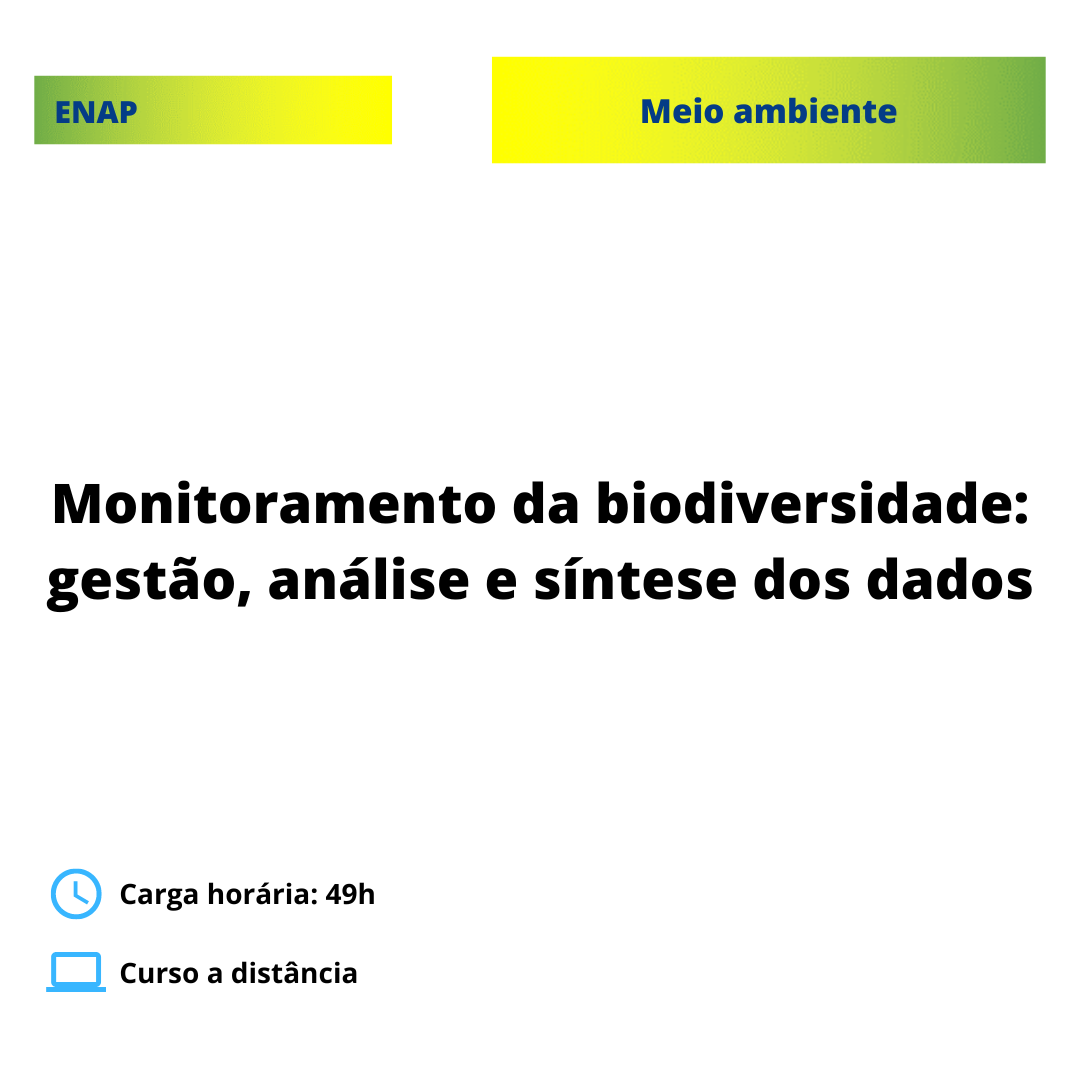 ENAP

Meio ambiente

Monitoramento da biodiversidade: gestão, análise e síntese dos dados

Carga horária: 49h

Curso a distância